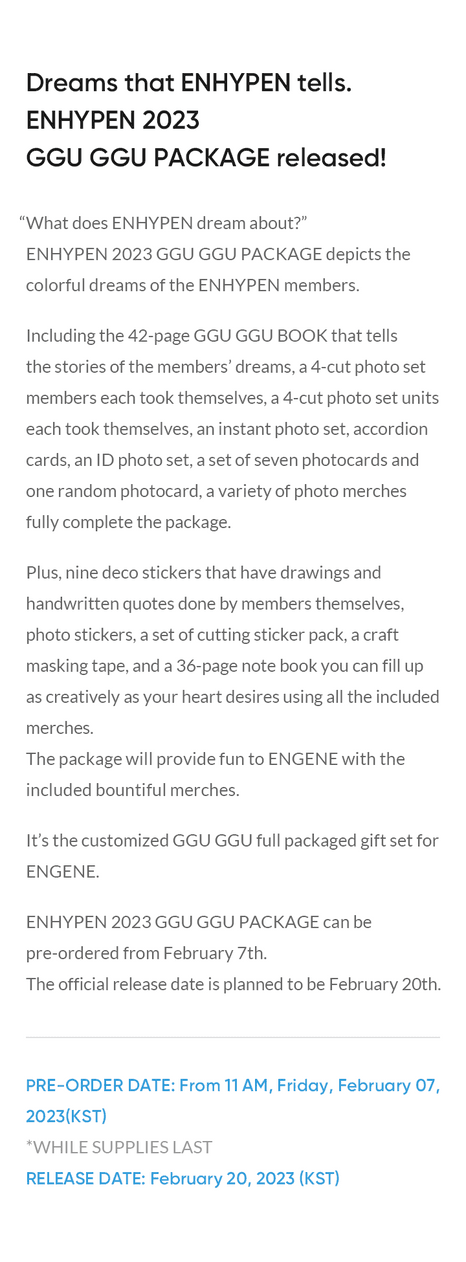 Dreams that ENHYPEN tells.
ENHYPEN 2023
GGU GGU PACKAGE released!

"What does ENHYPEN dream about?"
ENHYPEN 2023 GGU GGU PACKAGE depicts the colorful dreams of the ENHYPEN members.

Including the 42-page GGU GGU BOOK that tells the stories of the members' dreams, a 4-cut photo set members each took themselves, a 4-cut photo set units each took themselves, an instant photo set, accordion cards, an ID photo set, a set of seven photocards and one random photocard, a variety of photo merches fully complete the package.

Plus, nine deco stickers that have drawings and handwritten quotes done by members themselves, photo stickers, a set of cutting sticker pack, a craft masking tape, and a 36-page note book you can fill up as creatively as your heart desires using all the included merches.
The package will provide fun to ENGENE with the included bountiful merches.

It's the customized GGU GGU full packaged gift set for ENGENE.

ENHYPEN 2023 GGU GGU PACKAGE can be pre-ordered from February 7th.
The official release date is planned to be February 20th.

PRE-ORDER DATE: From 11 AM, Friday, February 07, 2023(KST)
*WHILE SUPPLIES LAST
RELEASE DATE: February 20, 2023 (KST)